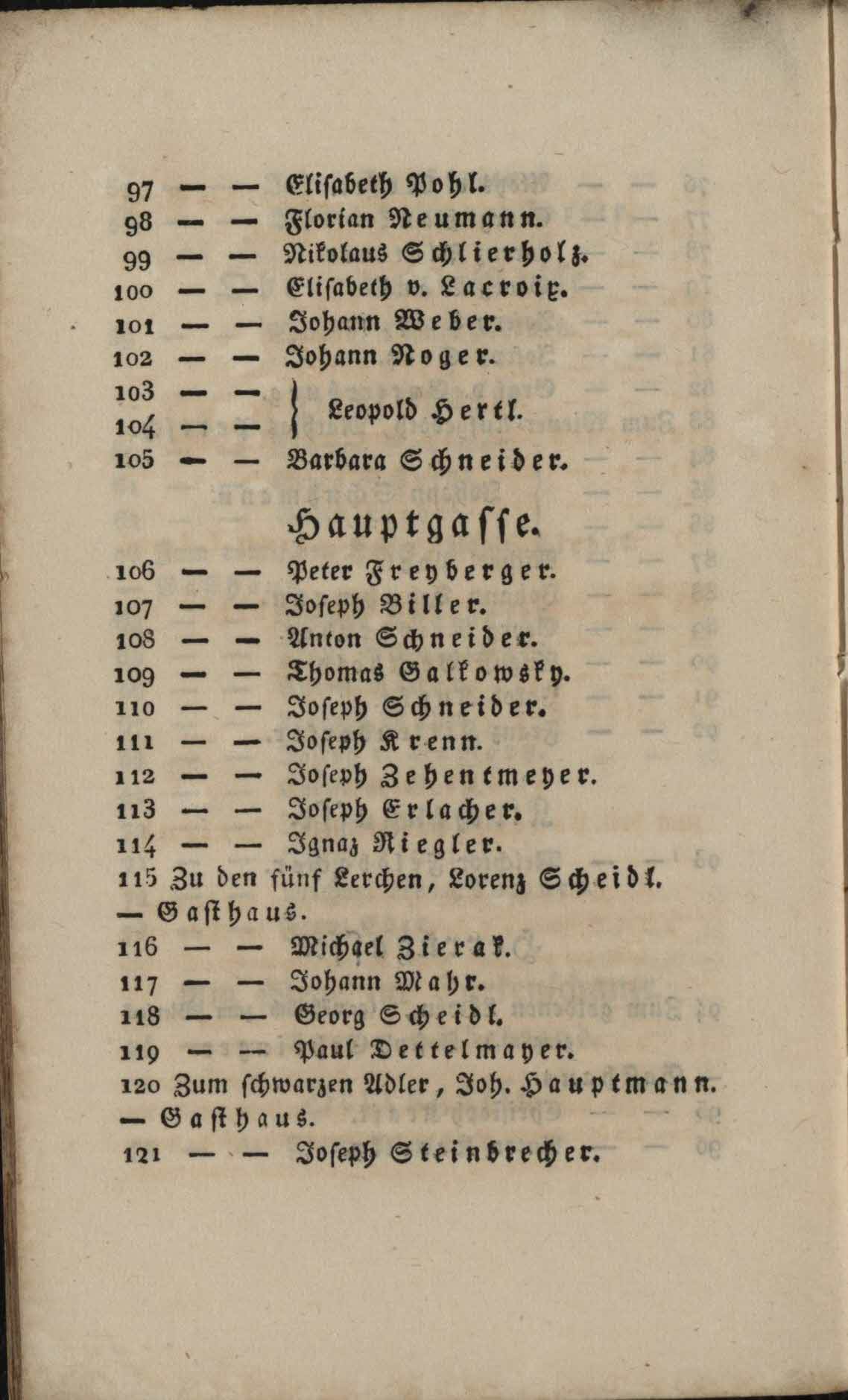 97 — — Elisabeth Pohl.
98 — — Florian Neumann.
99 — — Nikolaus Schlierholz.
100 — — Elisabeth v. Lacroix.
101 — — Johann Weber.
102 — — Johann Roger.
103 — —
104 — — } Leopold Hertl.
105 — — Barbara Schneider.

Hauptgasse.

106 — — Peter Freyberger.
107 — — Joseph Biller.
108 — — Anton Schneider.
109 — — Thomas Galkowsky.
110 — — Joseph Schneider.
111 — — Joseph Krenn.
112 — — Joseph Zehentmeyer.
113 — — Joseph Erlacher.
114 — — Ignaz Riegler.
115 Zu den fünf Lerchen, Lorenz Scheidl. — Gasthaus.
116 — — Michael Zierak.
117 — — Johann Mahr.
118 — — Georg Scheidl.
119 — — Paul Dettelmayer.
120 Zum schwarzen Adler, Joh. Hauptmann. — Gasthaus.
121 — — Joseph Steinbrecher.